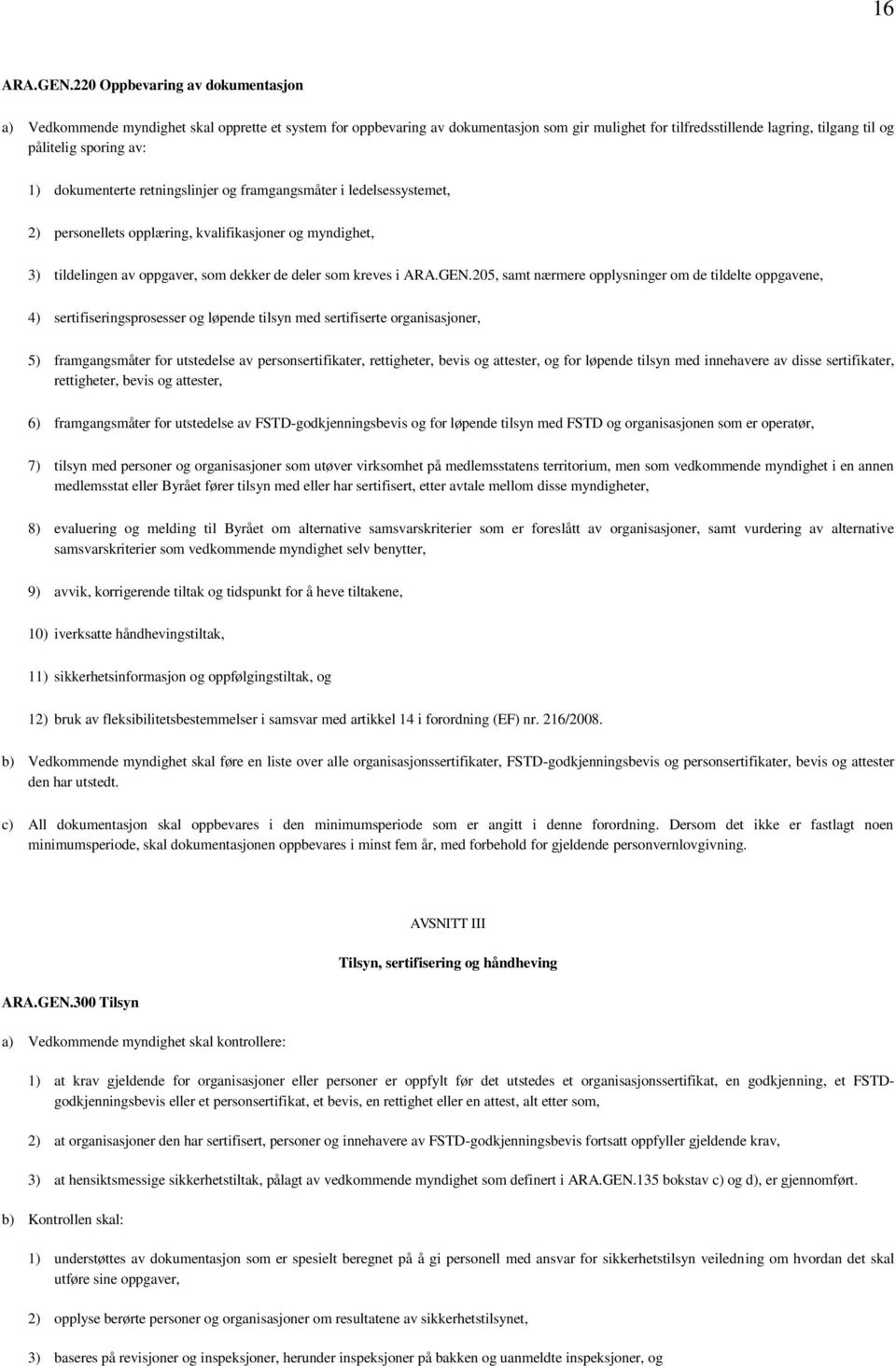 16

ARA.GEN.220 Oppbevaring av dokumentasjon

a) Vedkommende myndighet skal opprette et system for oppbevaring av dokumentasjon som gir mulighet for tilfredsstillende lagring, tilgang til og pålitelig sporing av:

1) dokumenterte retningslinjer og framgangsmåter i ledelsessystemet,

2) personellets opplæring, kvalifikasjoner og myndighet,

3) tildelingen av oppgaver, som dekker de deler som kreves i ARA.GEN.205, samt nærmere opplysninger om de tildelte oppgavene,

4) sertifiseringsprosesser og løpende tilsyn med sertifiserte organisasjoner,

5) framgangsmåter for utstedelse av personsertifikater, rettigheter, bevis og attester, og for løpende tilsyn med innehavere av disse sertifikater, rettigheter, bevis og attester,

6) framgangsmåter for utstedelse av FSTD-godkjenningsbevis og for løpende tilsyn med FSTD og organisasjonen som er operatør,

7) tilsyn med personer og organisasjoner som utøver virksomhet på medlemsstatens territorium, men som vedkommende myndighet i en annen medlemsstat eller Byrået fører tilsyn med eller har sertifisert, etter avtale mellom disse myndigheter,

8) evaluering og melding til Byrået om alternative samsvarskriterier som er foreslått av organisasjoner, samt vurdering av alternative samsvarskriterier som vedkommende myndighet selv benytter,

9) avvik, korrigerende tiltak og tidspunkt for å heve tiltakene,

10) iverksatte håndhevingstiltak,

11) sikkerhetsinformasjon og oppfølgingstiltak, og

12) bruk av fleksibilitetsbestemmelser i samsvar med artikkel 14 i forordning (EF) nr. 216/2008.

b) Vedkommende myndighet skal føre en liste over alle organisasjonssertifikater, FSTD-godkjenningsbevis og personsertifikater, bevis og attester den har utstedt.

c) All dokumentasjon skal oppbevares i den minimumsperiode som er angitt i denne forordning. Dersom det ikke er fastlagt noen minimumsperiode, skal dokumentasjonen oppbevares i minst fem år, med forbehold for gjeldende personvernlovgivning.

AVSNITT III

Tilsyn, sertifisering og håndheving

ARA.GEN.300 Tilsyn

a) Vedkommende myndighet skal kontrollere:

1) at krav gjeldende for organisasjoner eller personer er oppfylt før det utstedes et organisasjonssertifikat, en godkjenning, et FSTD-godkjenningsbevis eller et personsertifikat, et bevis, en rettighet eller en attest, alt etter som,

2) at organisasjoner den har sertifisert, personer og innehavere av FSTD-godkjenningsbevis fortsatt oppfyller gjeldende krav,

3) at hensiktsmessige sikkerhetstiltak, pålagt av vedkommende myndighet som definert i ARA.GEN.135 bokstav c) og d), er gjennomført.

b) Kontrollen skal:

1) understøttes av dokumentasjon som er spesielt beregnet på å gi personell med ansvar for sikkerhetstilsyn veiledning om hvordan det skal utføre sine oppgaver,

2) opplyse berørte personer og organisasjoner om resultatene av sikkerhetstilsynet,

3) baseres på revisjoner og inspeksjoner, herunder inspeksjoner på bakken og uanmeldte inspeksjoner, og